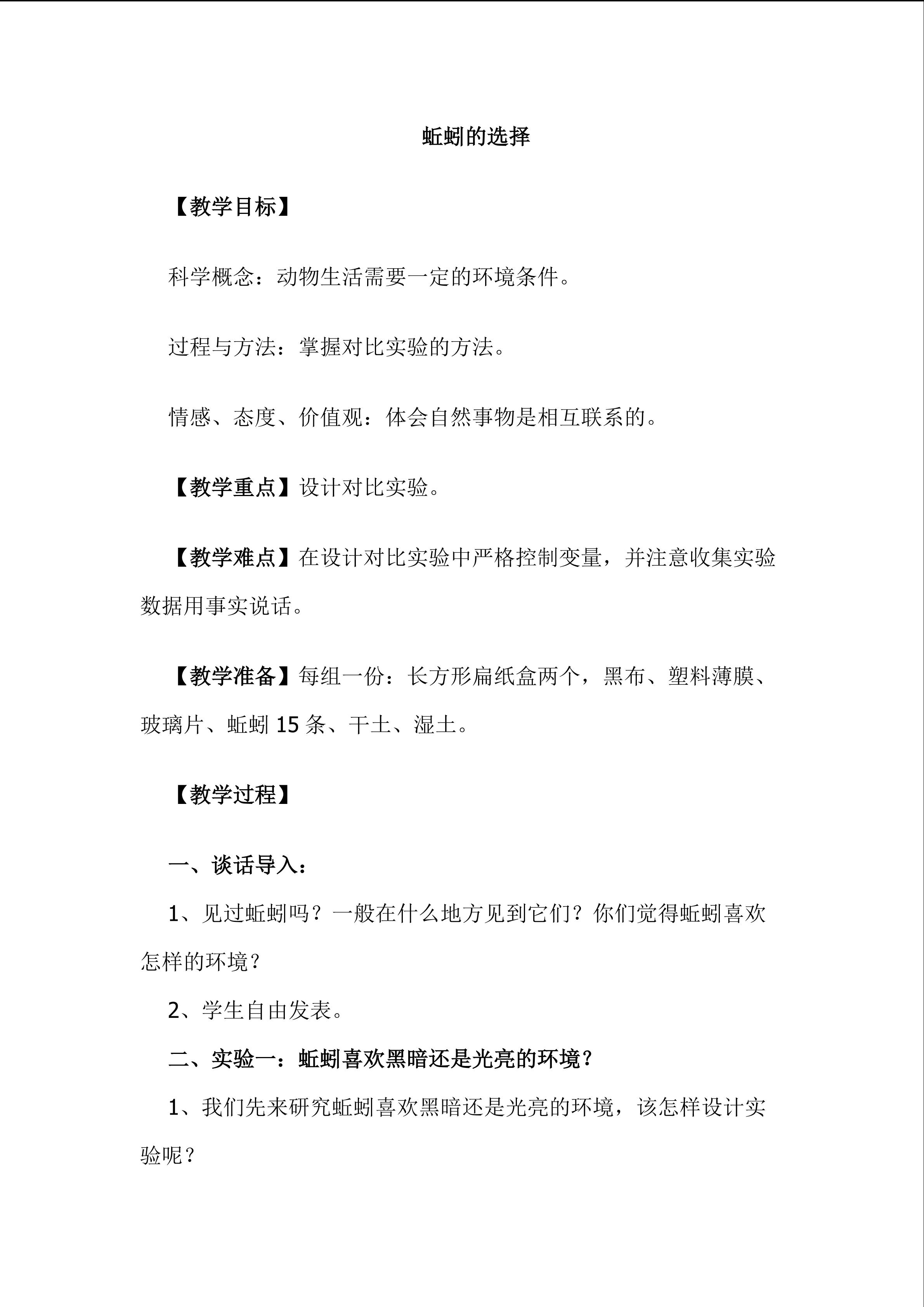 蚯蚓的选择

【教学目标】

科学概念：动物生活需要一定的环境条件。

过程与方法：掌握对比实验的方法。

情感、态度、价值观：体会自然事物是相互联系的。

【教学重点】设计对比实验。

【教学难点】在设计对比实验中严格控制变量，并注意收集实验数据用事实说话。

【教学准备】每组一份：长方形扁纸盒两个，黑布、塑料薄膜、玻璃片、蚯蚓15条、干土、湿土。

【教学过程】

一、谈话导入：

1、见过蚯蚓吗？一般在什么地方见到它们？你们觉得蚯蚓喜欢怎样的环境？

2、学生自由发表。

二、实验一：蚯蚓喜欢黑暗还是光亮的环境？

1、我们先来研究蚯蚓喜欢黑暗还是光亮的环境，该怎样设计实验呢？